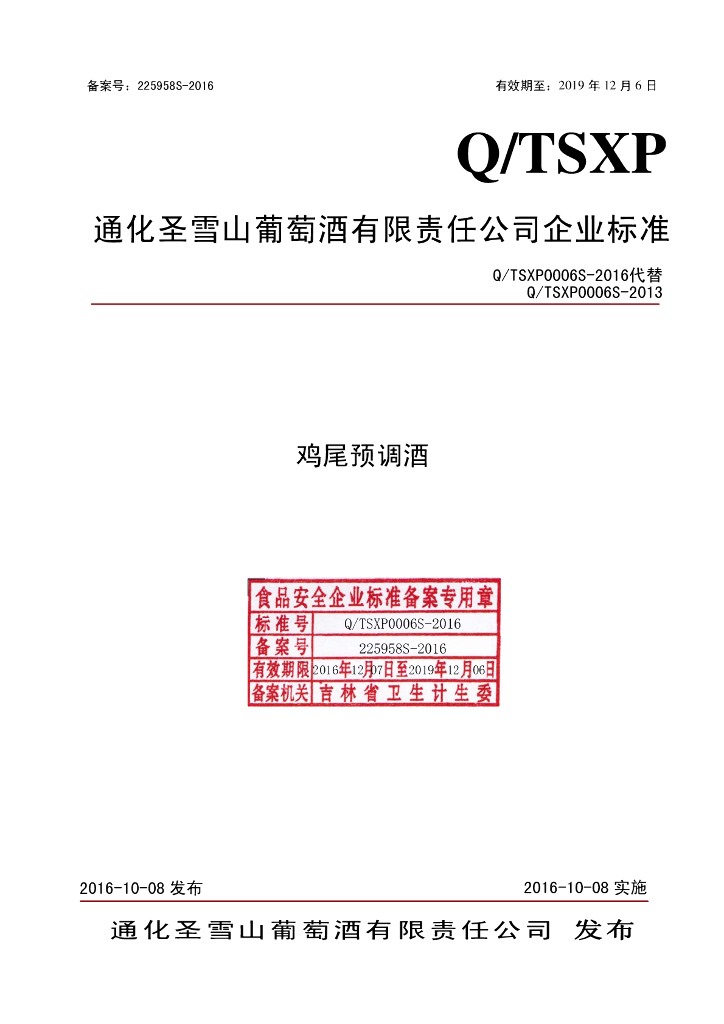 备案号：225958S-2016 有效期至：2019年12月6日

Q/TSXP

通化圣雪山葡萄酒有限责任公司企业标准

Q/TSXP0006S-2016代替
Q/TSXP0006S-2013

鸡尾预调酒

食品安全企业标准备案专用章
标准号 Q/TSXP0006S-2016
备案号 225958S-2016
有效期限 2016年12月07日至2019年12月06日
备案机关 吉林省卫生计生委

2016-10-08发布 2016-10-08实施

通化圣雪山葡萄酒有限责任公司 发布